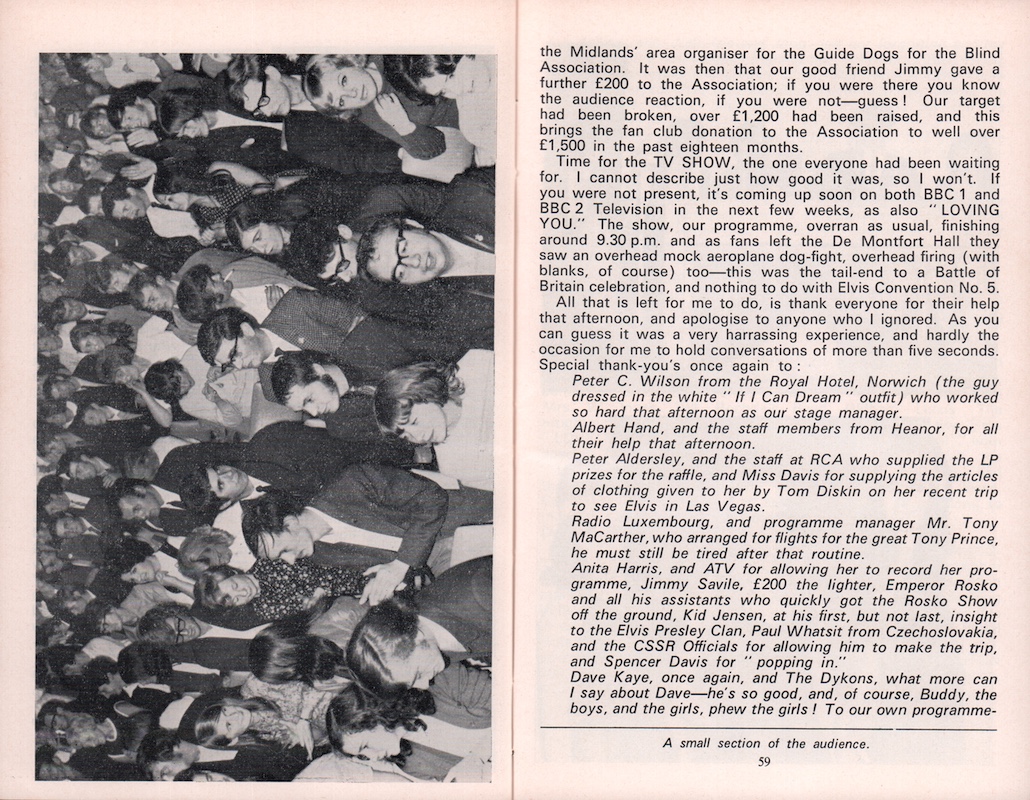 the Midlands' area organiser for the Guide Dogs for the Blind Association. It was then that our good friend Jimmy gave a further £200 to the Association; if you were there you know the audience reaction, if you were not—guess! Our target had been broken, over £1,200 had been raised, and this brings the fan club donation to the Association to well over £1,500 in the past eighteen months.

Time for the TV SHOW, the one everyone had been waiting for. I cannot describe just how good it was, so I won't. If you were not present, it's coming up soon on both BBC 1 and BBC 2 Television in the next few weeks, as also "LOVING YOU." The show, our programme, overran as usual, finishing around 9.30 p.m. and as fans left the De Montfort Hall they saw an overhead mock aeroplane dog-fight, overhead firing (with blanks, of course) too—this was the tail-end to a Battle of Britain celebration, and nothing to do with Elvis Convention No. 5.

All that is left for me to do, is thank everyone for their help that afternoon, and apologise to anyone who I ignored. As you can guess it was a very harrassing experience, and hardly the occasion for me to hold conversations of more than five seconds. Special thank-you's once again to:

Peter C. Wilson from the Royal Hotel, Norwich (the guy dressed in the white "If I Can Dream" outfit) who worked so hard that afternoon as our stage manager.

Albert Hand, and the staff members from Heanor, for all their help that afternoon.

Peter Aldersley, and the staff at RCA who supplied the LP prizes for the raffle, and Miss Davis for supplying the articles of clothing given to her by Tom Diskin on her recent trip to see Elvis in Las Vegas.

Radio Luxembourg, and programme manager Mr. Tony MaCarther, who arranged for flights for the great Tony Prince, he must still be tired after that routine.

Anita Harris, and ATV for allowing her to record her programme, Jimmy Savile, £200 the lighter, Emperor Rosko and all his assistants who quickly got the Rosko Show off the ground, Kid Jensen, at his first, but not last, insight to the Elvis Presley Clan, Paul Whatsit from Czechoslovakia, and the CSSR Officials for allowing him to make the trip, and Spencer Davis for "popping in."

Dave Kaye, once again, and The Dykons, what more can I say about Dave—he's so good, and, of course, Buddy, the boys, and the girls, phew the girls! To our own programme-

A small section of the audience.

59